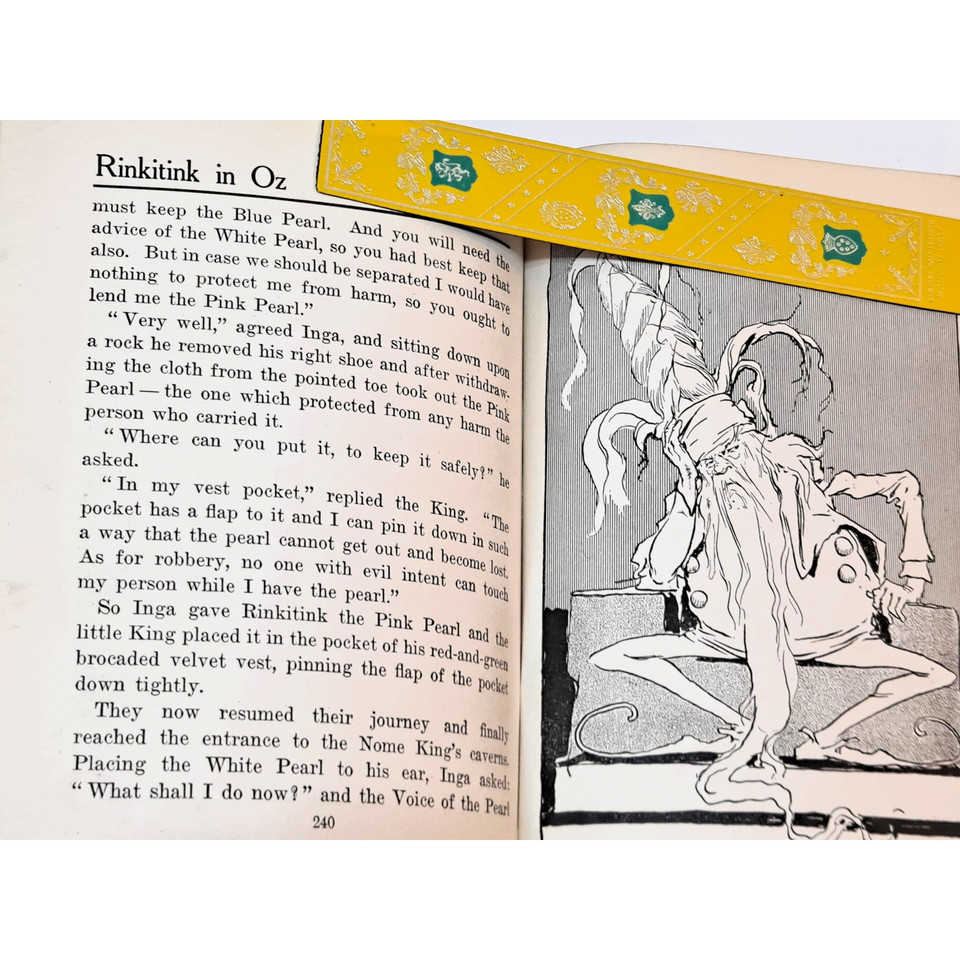 Rinkitink in Oz

must keep the Blue Pearl. And you will need the advice of the White Pearl, so you had best keep that also. But in case we should be separated I would have nothing to protect me from harm, so you ought to lend me the Pink Pearl."

"Very well," agreed Inga, and sitting down upon a rock he removed his right shoe and after withdrawing the cloth from the pointed toe took out the Pink Pearl — the one which protected from any harm the person who carried it.

"Where can you put it, to keep it safely?" he asked.

"In my vest pocket," replied the King. "The pocket has a flap to it and I can pin it down in such a way that the pearl cannot get out and become lost. As for robbery, no one with evil intent can touch my person while I have the pearl."

So Inga gave Rinkitink the Pink Pearl and the little King placed it in the pocket of his red-and-green brocaded velvet vest, pinning the flap of the pocket down tightly.

They now resumed their journey and finally reached the entrance to the Nome King's caverns. Placing the White Pearl to his ear, Inga asked: "What shall I do now?" and the Voice of the Pearl

240